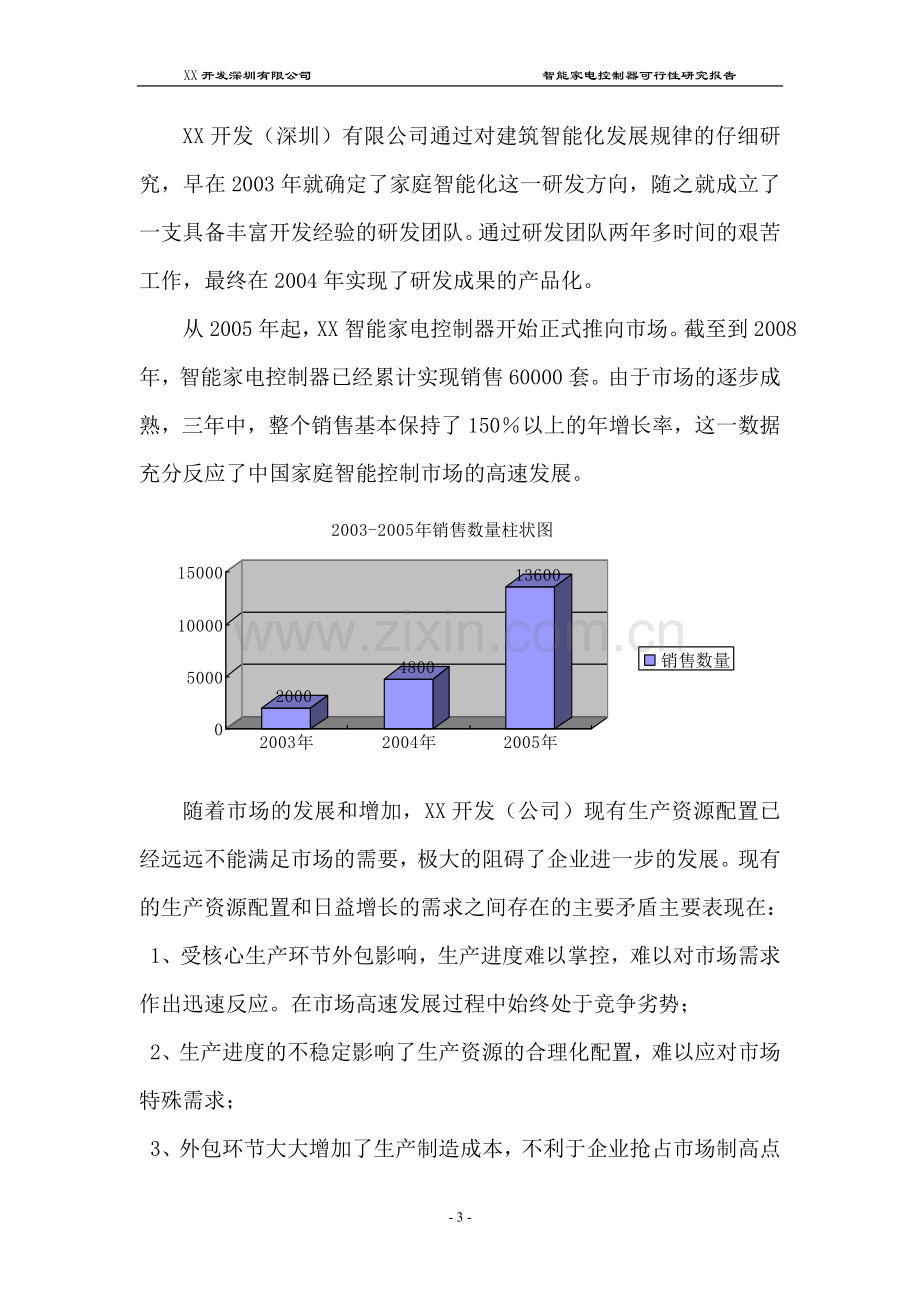 XX开发深圳有限公司 智能家电控制器可行性研究报告

XX开发（深圳）有限公司通过对建筑智能化发展规律的仔细研究，早在2003年就确定了家庭智能化这一研发方向，随之就成立了一支具备丰富开发经验的研发团队。通过研发团队两年多时间的艰苦工作，最终在2004年实现了研发成果的产品化。

从2005年起，XX智能家电控制器开始正式推向市场。截至到2008年，智能家电控制器已经累计实现销售60000套。由于市场的逐步成熟，三年中，整个销售基本保持了150％以上的年增长率，这一数据充分反应了中国家庭智能控制市场的高速发展。

2003-2005年销售数量柱状图

15000
10000
5000
0
2000
4800
13600
2003年
2004年
2005年
销售数量

随着市场的发展和增加，XX开发（公司）现有生产资源配置已经远远不能满足市场的需要，极大的阻碍了企业进一步的发展。现有的生产资源配置和日益增长的需求之间存在的主要矛盾主要表现在：

1、受核心生产环节外包影响，生产进度难以掌控，难以对市场需求作出迅速反应。在市场高速发展过程中始终处于竞争劣势；

2、生产进度的不稳定影响了生产资源的合理化配置，难以应对市场特殊需求；

3、外包环节大大增加了生产制造成本，不利于企业抢占市场制高点

- 3 -

www.zixin.com.cn